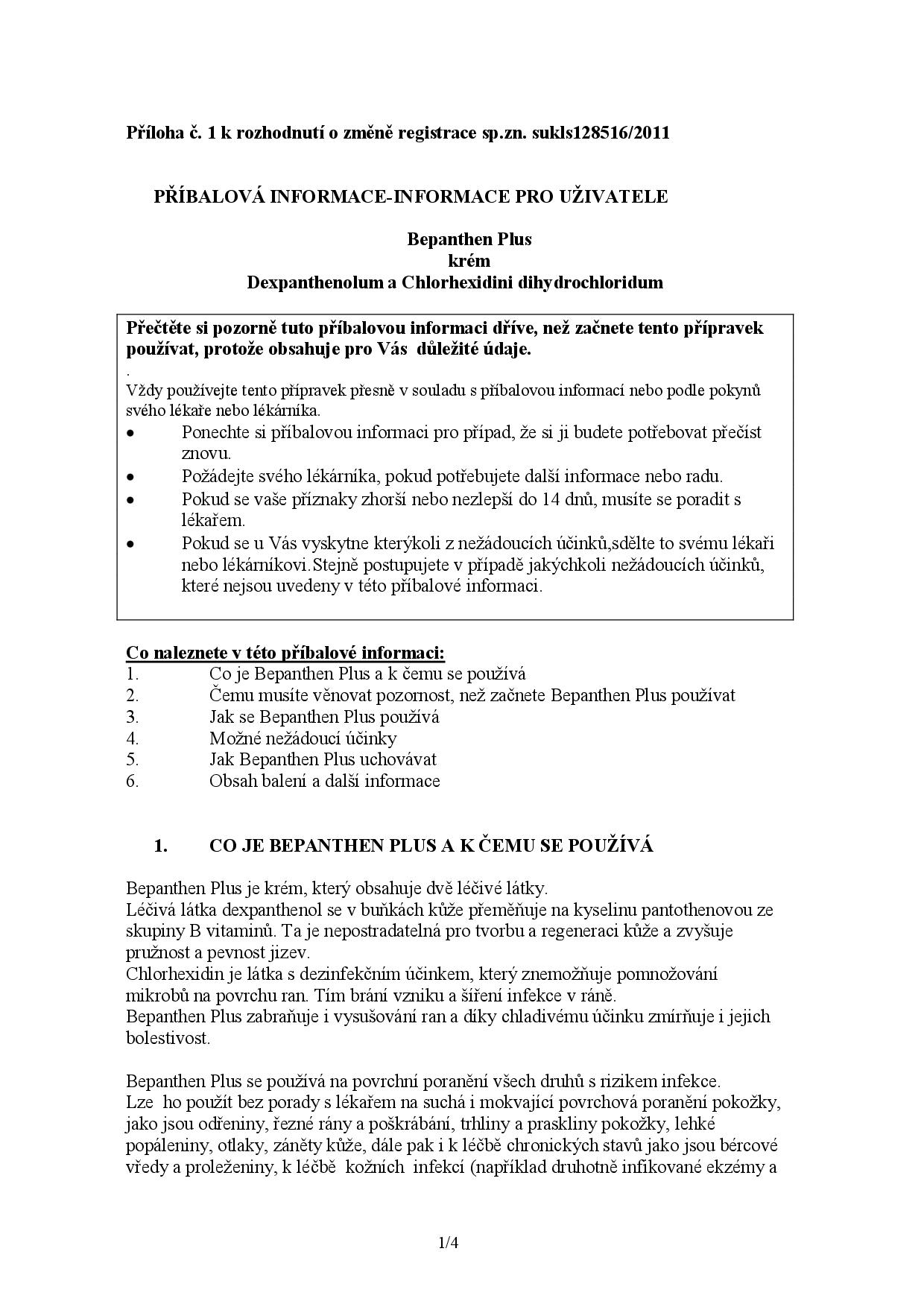 Příloha č. 1 k rozhodnutí o změně registrace sp.zn. sukls128516/2011

PŘÍBALOVÁ INFORMACE-INFORMACE PRO UŽIVATELE

Bepanthen Plus
krém
Dexpanthenolum a Chlorhexidini dihydrochloridum

Přečtěte si pozorně tuto příbalovou informaci dříve, než začnete tento přípravek používat, protože obsahuje pro Vás důležité údaje.
.
Vždy používejte tento přípravek přesně v souladu s příbalovou informací nebo podle pokynů svého lékaře nebo lékárníka.
• Ponechte si příbalovou informaci pro případ, že si ji budete potřebovat přečíst znovu.
• Požádejte svého lékárníka, pokud potřebujete další informace nebo radu.
• Pokud se vaše příznaky zhorší nebo nezlepší do 14 dnů, musíte se poradit s lékařem.
• Pokud se u Vás vyskytne kterýkoli z nežádoucích účinků,sdělte to svému lékaři nebo lékárníkovi.Stejně postupujete v případě jakýchkoli nežádoucích účinků, které nejsou uvedeny v této příbalové informaci.

Co naleznete v této příbalové informaci:
1. Co je Bepanthen Plus a k čemu se používá
2. Čemu musíte věnovat pozornost, než začnete Bepanthen Plus používat
3. Jak se Bepanthen Plus používá
4. Možné nežádoucí účinky
5. Jak Bepanthen Plus uchovávat
6. Obsah balení a další informace

1. CO JE BEPANTHEN PLUS A K ČEMU SE POUŽÍVÁ

Bepanthen Plus je krém, který obsahuje dvě léčivé látky.
Léčivá látka dexpanthenol se v buňkách kůže přeměňuje na kyselinu pantothenovou ze skupiny B vitaminů. Ta je nepostradatelná pro tvorbu a regeneraci kůže a zvyšuje pružnost a pevnost jizev.
Chlorhexidin je látka s dezinfekčním účinkem, který znemožňuje pomnožování mikrobů na povrchu ran. Tím brání vzniku a šíření infekce v ráně.
Bepanthen Plus zabraňuje i vysušování ran a díky chladivému účinku zmírňuje i jejich bolestivost.

Bepanthen Plus se používá na povrchní poranění všech druhů s rizikem infekce.
Lze ho použít bez porady s lékařem na suchá i mokvající povrchová poranění pokožky, jako jsou odřeniny, řezné rány a poškrábání, trhliny a praskliny pokožky, lehké popáleniny, otlaky, záněty kůže, dále pak i k léčbě chronických stavů jako jsou bércové vředy a proleženiny, k léčbě kožních infekcí (například druhotně infikované ekzémy a

1/4